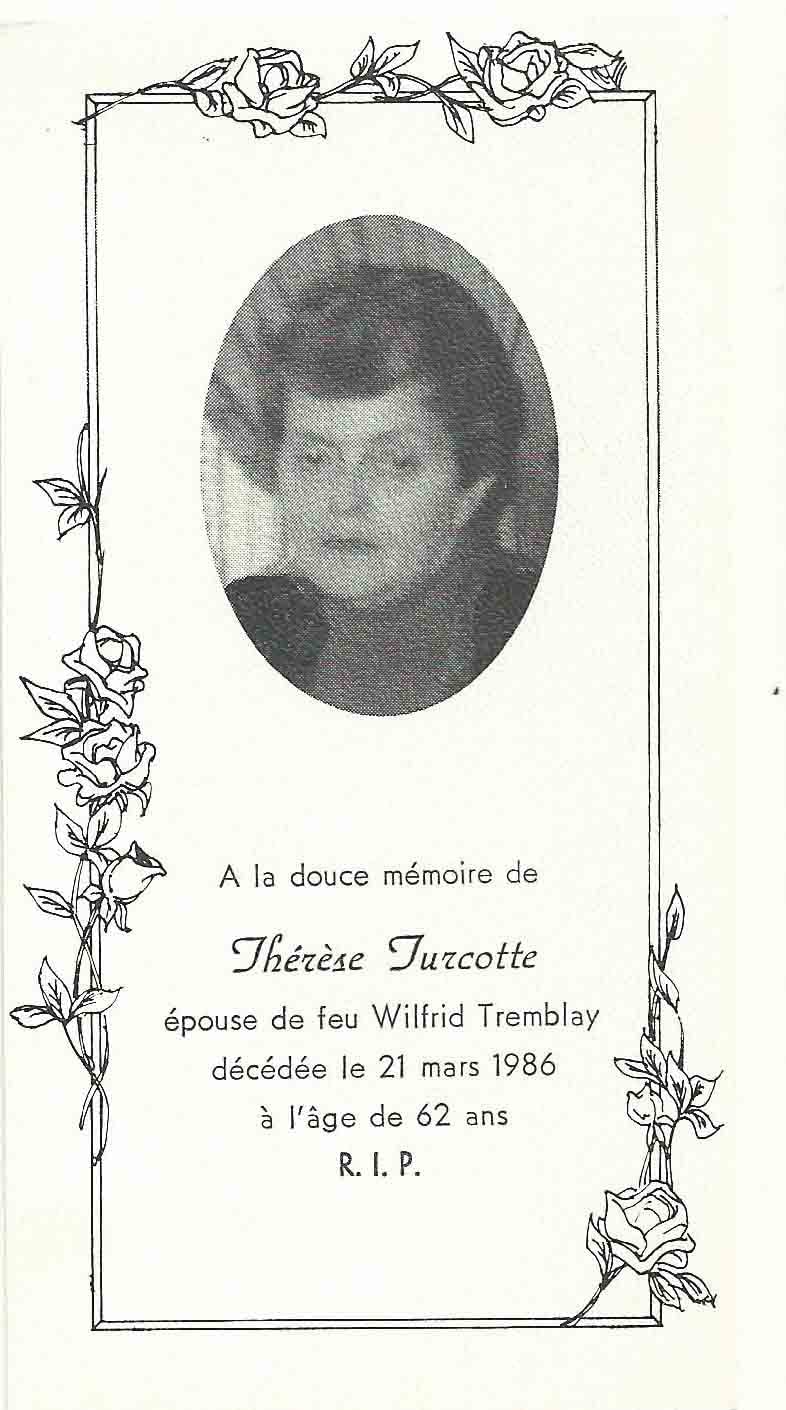 A la douce mémoire de

Thérèse Turcotte

épouse de feu Wilfrid Tremblay
décédée le 21 mars 1986
à l'âge de 62 ans
R. I. P.